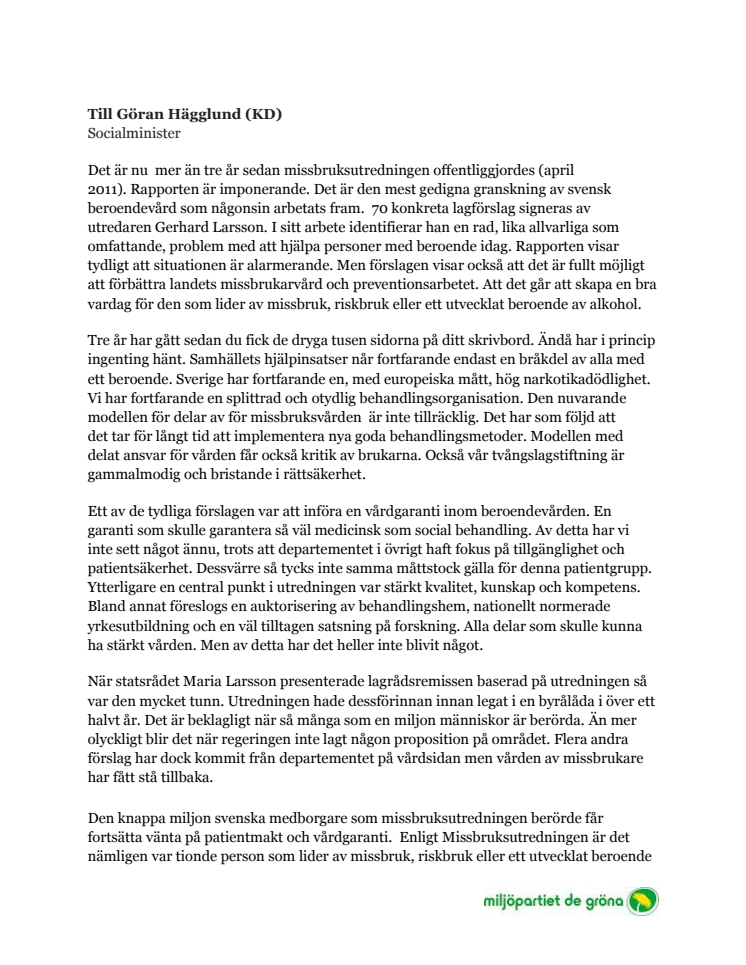 **Till Göran Hägglund (KD)**
Socialminister

Det är nu mer än tre år sedan missbruksutredningen offentliggjordes (april 2011). Rapporten är imponerande. Det är den mest gedigna granskning av svensk beroendevård som någonsin arbetats fram. 70 konkreta lagförslag signeras av utredaren Gerhard Larsson. I sitt arbete identifierar han en rad, lika allvarliga som omfattande, problem med att hjälpa personer med beroende idag. Rapporten visar tydligt att situationen är alarmerande. Men förslagen visar också att det är fullt möjligt att förbättra landets missbrukarvård och preventionsarbetet. Att det går att skapa en bra vardag för den som lider av missbruk, riskbruk eller ett utvecklat beroende av alkohol.

Tre år har gått sedan du fick de dryga tusen sidorna på ditt skrivbord. Ändå har i princip ingenting hänt. Samhällets hjälpinsatser når fortfarande endast en bråkdel av alla med ett beroende. Sverige har fortfarande en, med europeiska mått, hög narkotikadödlighet. Vi har fortfarande en splittrad och otydlig behandlingsorganisation. Den nuvarande modellen för delar av för missbruksvården är inte tillräcklig. Det har som följd att det tar för långt tid att implementera nya goda behandlingsmetoder. Modellen med delat ansvar för vården får också kritik av brukarna. Också vår tvångslagstiftning är gammalmodig och bristande i rättsäkerhet.

Ett av de tydliga förslagen var att införa en vårdgaranti inom beroendevården. En garanti som skulle garantera så väl medicinsk som social behandling. Av detta har vi inte sett något ännu, trots att departementet i övrigt haft fokus på tillgänglighet och patientsäkerhet. Dessvärre så tycks inte samma måttstock gälla för denna patientgrupp. Ytterligare en central punkt i utredningen var stärkt kvalitet, kunskap och kompetens. Bland annat föreslogs en auktorisering av behandlingshem, nationellt normerade yrkesutbildning och en väl tilltagen satsning på forskning. Alla delar som skulle kunna ha stärkt vården. Men av detta har det heller inte blivit något.

När statsrådet Maria Larsson presenterade lagrådsremissen baserad på utredningen så var den mycket tunn. Utredningen hade dessförinnan innan legat i en byrålåda i över ett halvt år. Det är beklagligt när så många som en miljon människor är berörda. Än mer olyckligt blir det när regeringen inte lagt någon proposition på området. Flera andra förslag har dock kommit från departementet på vårdsidan men vården av missbrukare har fått stå tillbaka.

Den knappa miljon svenska medborgare som missbruksutredningen berörde får fortsätta vänta på patientmakt och vårdgaranti. Enligt Missbruksutredningen är det nämligen var tionde person som lider av missbruk, riskbruk eller ett utvecklat beroende

miljöpartiet de gröna